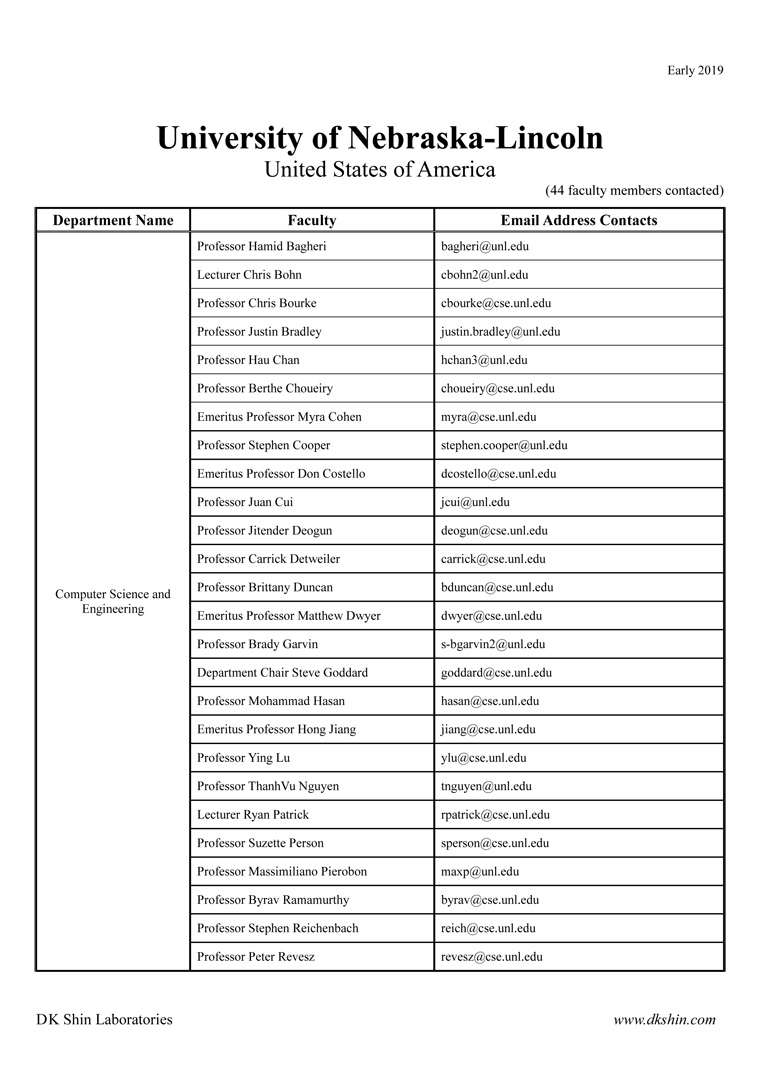 Early 2019

University of Nebraska-Lincoln
United States of America

(44 faculty members contacted)

| Department Name | Faculty | Email Address Contacts |
|---|---|---|
| Computer Science and Engineering | Professor Hamid Bagheri | bagheri@unl.edu |
| | Lecturer Chris Bohn | cbohn2@unl.edu |
| | Professor Chris Bourke | cbourke@cse.unl.edu |
| | Professor Justin Bradley | justin.bradley@unl.edu |
| | Professor Hau Chan | hchan3@unl.edu |
| | Professor Berthe Choueiry | choueiry@cse.unl.edu |
| | Emeritus Professor Myra Cohen | myra@cse.unl.edu |
| | Professor Stephen Cooper | stephen.cooper@unl.edu |
| | Emeritus Professor Don Costello | dcostello@cse.unl.edu |
| | Professor Juan Cui | jcui@unl.edu |
| | Professor Jitender Deogun | deogun@cse.unl.edu |
| | Professor Carrick Detweiler | carrick@cse.unl.edu |
| | Professor Brittany Duncan | bduncan@cse.unl.edu |
| | Emeritus Professor Matthew Dwyer | dwyer@cse.unl.edu |
| | Professor Brady Garvin | s-bgarvin2@unl.edu |
| | Department Chair Steve Goddard | goddard@cse.unl.edu |
| | Professor Mohammad Hasan | hasan@cse.unl.edu |
| | Emeritus Professor Hong Jiang | jiang@cse.unl.edu |
| | Professor Ying Lu | ylu@cse.unl.edu |
| | Professor ThanhVu Nguyen | tnguyen@unl.edu |
| | Lecturer Ryan Patrick | rpatrick@cse.unl.edu |
| | Professor Suzette Person | sperson@cse.unl.edu |
| | Professor Massimiliano Pierobon | maxp@unl.edu |
| | Professor Byrav Ramamurthy | byrav@cse.unl.edu |
| | Professor Stephen Reichenbach | reich@cse.unl.edu |
| | Professor Peter Revesz | revesz@cse.unl.edu |

DK Shin Laboratories

www.dkshin.com